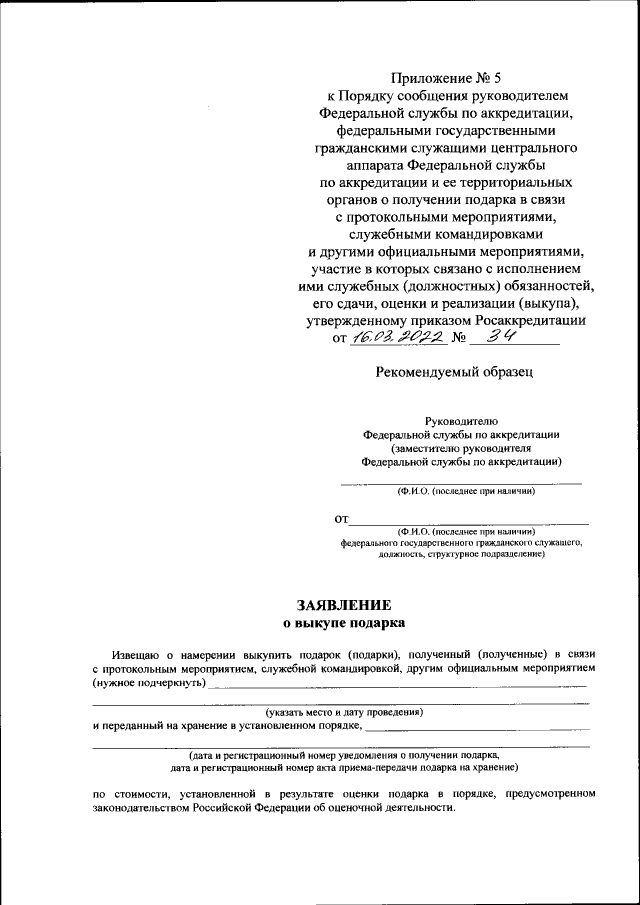 Приложение № 5
к Порядку сообщения руководителем Федеральной службы по аккредитации, федеральными государственными гражданскими служащими центрального аппарата Федеральной службы по аккредитации и ее территориальных органов о получении подарка в связи с протокольными мероприятиями, служебными командировками и другими официальными мероприятиями, участие в которых связано с исполнением ими служебных (должностных) обязанностей, его сдачи, оценки и реализации (выкупа), утвержденному приказом Росаккредитации
от 16.03.2022 № 34

Рекомендуемый образец

Руководителю
Федеральной службы по аккредитации
(заместителю руководителя
Федеральной службы по аккредитации)

(Ф.И.О. (последнее при наличии)

от

(Ф.И.О. (последнее при наличии)
федерального государственного гражданского служащего,
должность, структурное подразделение)

ЗАЯВЛЕНИЕ
о выкупе подарка

Извещаю о намерении выкупить подарок (подарки), полученный (полученные) в связи с протокольным мероприятием, служебной командировкой, другим официальным мероприятием (нужное подчеркнуть)

(указать место и дату проведения)

и переданный на хранение в установленном порядке,

(дата и регистрационный номер уведомления о получении подарка,
дата и регистрационный номер акта приема-передачи подарка на хранение)

по стоимости, установленной в результате оценки подарка в порядке, предусмотренном законодательством Российской Федерации об оценочной деятельности.